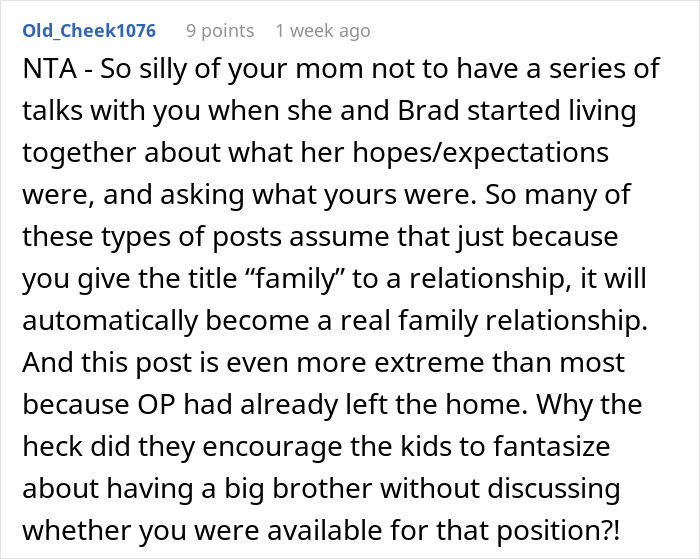 Old_Cheek1076 9 points 1 week ago

NTA - So silly of your mom not to have a series of talks with you when she and Brad started living together about what her hopes/expectations were, and asking what yours were. So many of these types of posts assume that just because you give the title “family” to a relationship, it will automatically become a real family relationship. And this post is even more extreme than most because OP had already left the home. Why the heck did they encourage the kids to fantasize about having a big brother without discussing whether you were available for that position?!